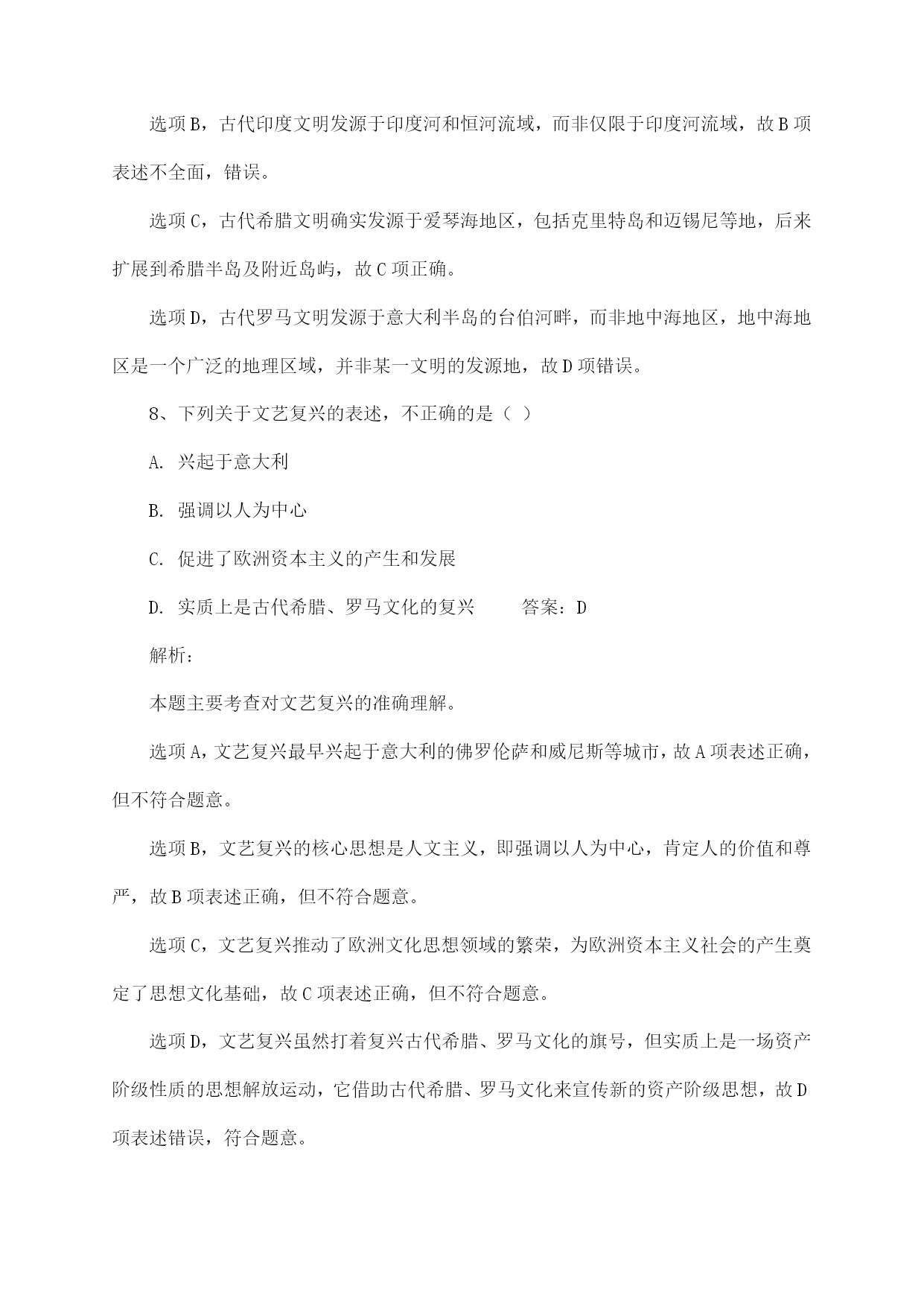 选项B，古代印度文明发源于印度河和恒河流域，而非仅限于印度河流域，故B项表述不全面，错误。

选项C，古代希腊文明确实发源于爱琴海地区，包括克里特岛和迈锡尼等地，后来扩展到希腊半岛及附近岛屿，故C项正确。

选项D，古代罗马文明发源于意大利半岛的台伯河畔，而非地中海地区，地中海地区是一个广泛的地理区域，并非某一文明的发源地，故D项错误。

8、下列关于文艺复兴的表述，不正确的是（ ）

A. 兴起于意大利

B. 强调以人为中心

C. 促进了欧洲资本主义的产生和发展

D. 实质上是古代希腊、罗马文化的复兴　　答案：D

解析：

本题主要考查对文艺复兴的准确理解。

选项A，文艺复兴最早兴起于意大利的佛罗伦萨和威尼斯等城市，故A项表述正确，但不符合题意。

选项B，文艺复兴的核心思想是人文主义，即强调以人为中心，肯定人的价值和尊严，故B项表述正确，但不符合题意。

选项C，文艺复兴推动了欧洲文化思想领域的繁荣，为欧洲资本主义社会的产生奠定了思想文化基础，故C项表述正确，但不符合题意。

选项D，文艺复兴虽然打着复兴古代希腊、罗马文化的旗号，但实质上是一场资产阶级性质的思想解放运动，它借助古代希腊、罗马文化来宣传新的资产阶级思想，故D项表述错误，符合题意。